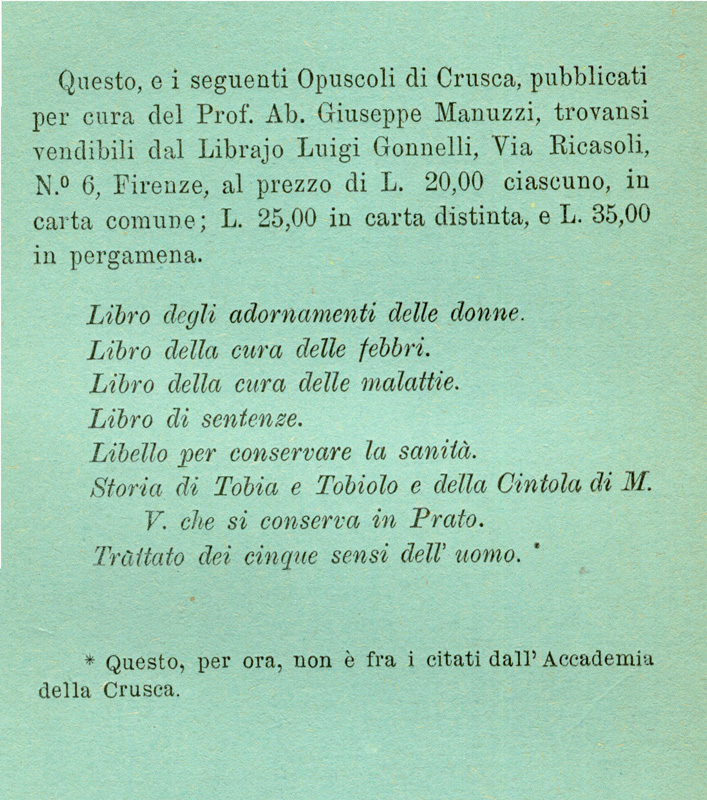 Questo, e i seguenti Opuscoli di Crusca, pubblicati per cura del Prof. Ab. Giuseppe Manuzzi, trovansi vendibili dal Librajo Luigi Gonnelli, Via Ricasoli, N.º 6, Firenze, al prezzo di L. 20,00 ciascuno, in carta comune; L. 25,00 in carta distinta, e L. 35,00 in pergamena.

Libro degli adornamenti delle donne.
Libro della cura delle febbri.
Libro della cura delle malattie.
Libro di sentenze.
Libello per conservare la sanità.
Storia di Tobia e Tobiolo e della Cintola di M. V. che si conserva in Prato.
Trattato dei cinque sensi dell' uomo. *

* Questo, per ora, non è fra i citati dall' Accademia della Crusca.